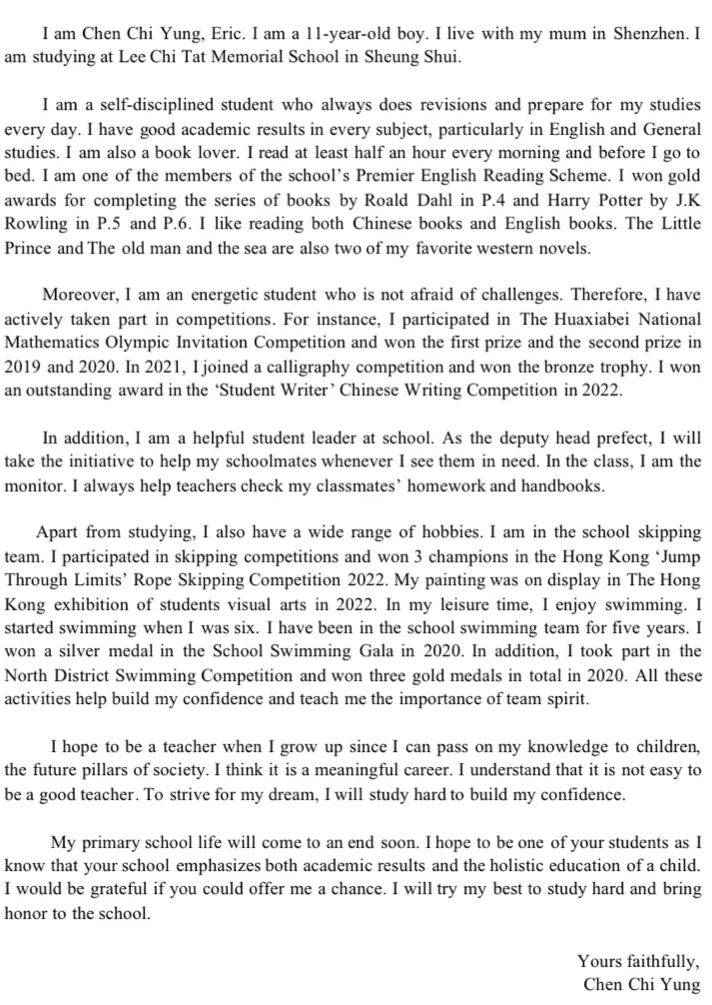 I am Chen Chi Yung, Eric. I am a 11-year-old boy. I live with my mum in Shenzhen. I am studying at Lee Chi Tat Memorial School in Sheung Shui.

I am a self-disciplined student who always does revisions and prepare for my studies every day. I have good academic results in every subject, particularly in English and General studies. I am also a book lover. I read at least half an hour every morning and before I go to bed. I am one of the members of the school's Premier English Reading Scheme. I won gold awards for completing the series of books by Roald Dahl in P.4 and Harry Potter by J.K Rowling in P.5 and P.6. I like reading both Chinese books and English books. The Little Prince and The old man and the sea are also two of my favorite western novels.

Moreover, I am an energetic student who is not afraid of challenges. Therefore, I have actively taken part in competitions. For instance, I participated in The Huaxiabei National Mathematics Olympic Invitation Competition and won the first prize and the second prize in 2019 and 2020. In 2021, I joined a calligraphy competition and won the bronze trophy. I won an outstanding award in the 'Student Writer' Chinese Writing Competition in 2022.

In addition, I am a helpful student leader at school. As the deputy head prefect, I will take the initiative to help my schoolmates whenever I see them in need. In the class, I am the monitor. I always help teachers check my classmates' homework and handbooks.

Apart from studying, I also have a wide range of hobbies. I am in the school skipping team. I participated in skipping competitions and won 3 champions in the Hong Kong 'Jump Through Limits' Rope Skipping Competition 2022. My painting was on display in The Hong Kong exhibition of students visual arts in 2022. In my leisure time, I enjoy swimming. I started swimming when I was six. I have been in the school swimming team for five years. I won a silver medal in the School Swimming Gala in 2020. In addition, I took part in the North District Swimming Competition and won three gold medals in total in 2020. All these activities help build my confidence and teach me the importance of team spirit.

I hope to be a teacher when I grow up since I can pass on my knowledge to children, the future pillars of society. I think it is a meaningful career. I understand that it is not easy to be a good teacher. To strive for my dream, I will study hard to build my confidence.

My primary school life will come to an end soon. I hope to be one of your students as I know that your school emphasizes both academic results and the holistic education of a child. I would be grateful if you could offer me a chance. I will try my best to study hard and bring honor to the school.

Yours faithfully,
Chen Chi Yung